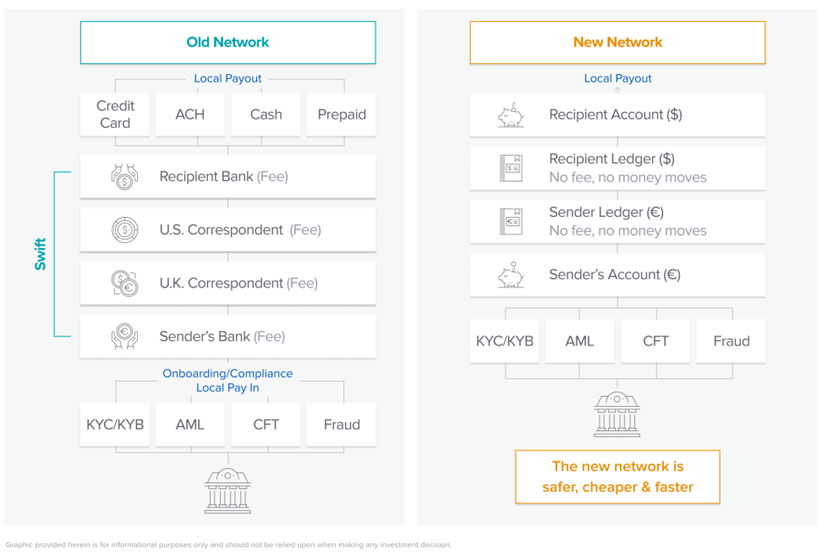 Old Network

Local Payout

Credit Card

ACH

Cash

Prepaid

Swift

Recipient Bank (Fee)

U.S. Correspondent (Fee)

U.K. Correspondent (Fee)

Sender's Bank (Fee)

Onboarding/Compliance
Local Pay In

KYC/KYB

AML

CFT

Fraud

New Network

Local Payout

Recipient Account ($)

Recipient Ledger ($)
No fee, no money moves

Sender Ledger (€)
No fee, no money moves

Sender's Account (€)

KYC/KYB

AML

CFT

Fraud

The new network is safer, cheaper & faster

Graphic provided herein is for informational purposes only and should not be relied upon when making any investment decision.